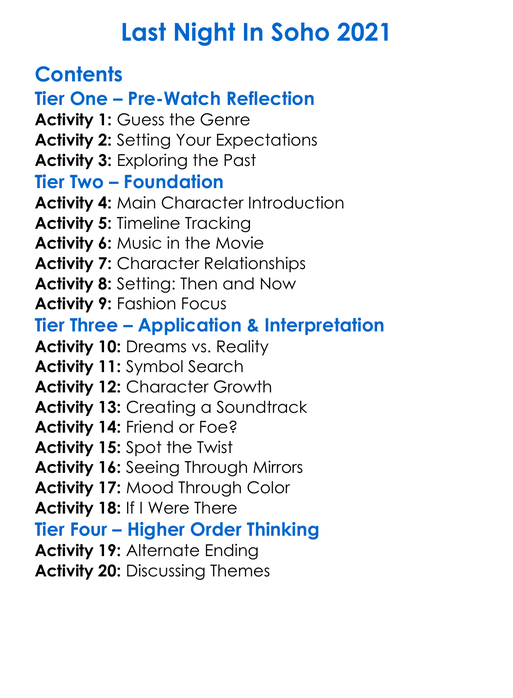 Last Night In Soho 2021

Contents

Tier One – Pre-Watch Reflection

Activity 1: Guess the Genre
Activity 2: Setting Your Expectations
Activity 3: Exploring the Past

Tier Two – Foundation

Activity 4: Main Character Introduction
Activity 5: Timeline Tracking
Activity 6: Music in the Movie
Activity 7: Character Relationships
Activity 8: Setting: Then and Now
Activity 9: Fashion Focus

Tier Three – Application & Interpretation

Activity 10: Dreams vs. Reality
Activity 11: Symbol Search
Activity 12: Character Growth
Activity 13: Creating a Soundtrack
Activity 14: Friend or Foe?
Activity 15: Spot the Twist
Activity 16: Seeing Through Mirrors
Activity 17: Mood Through Color
Activity 18: If I Were There

Tier Four – Higher Order Thinking

Activity 19: Alternate Ending
Activity 20: Discussing Themes